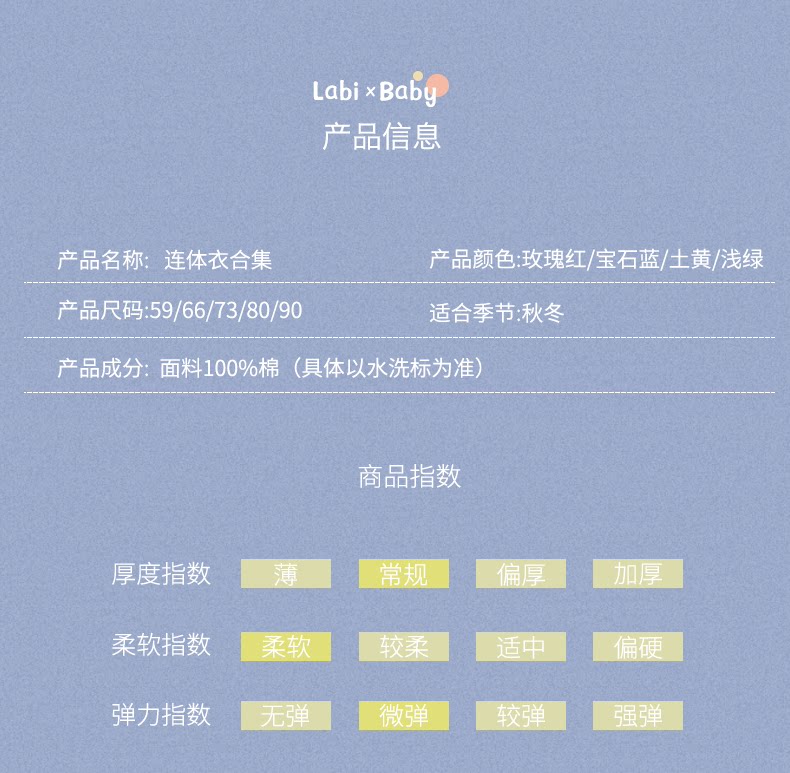 Labi × Baby
产品信息

产品名称: 连体衣合集

产品颜色:玫瑰红/宝石蓝/土黄/浅绿

产品尺码:59/66/73/80/90

适合季节:秋冬

产品成分: 面料100%棉（具体以水洗标为准）

商品指数

厚度指数 薄 常规 偏厚 加厚

柔软指数 柔软 较柔 适中 偏硬

弹力指数 无弹 微弹 较弹 强弹